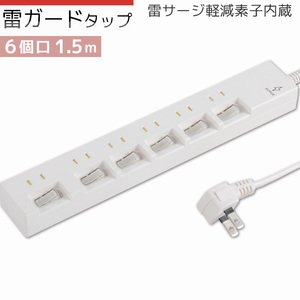 雷ガードタップ

雷サージ軽減素子内蔵

6個口 1.5m